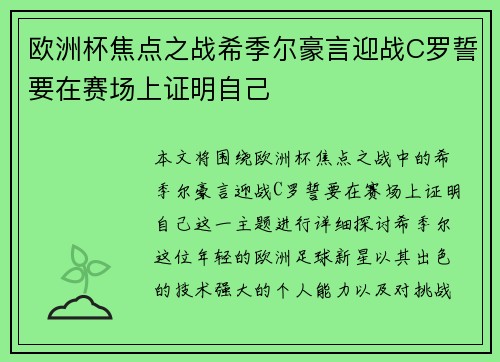 欧洲杯焦点之战希季尔豪言迎战C罗誓要在赛场上证明自己

本文将围绕欧洲杯焦点之战中的希季尔豪言迎战C罗誓要在赛场上证明自己这一主题进行详细探讨希季尔这位年轻的欧洲足球新星以其出色的技术强大的个人能力以及对挑战